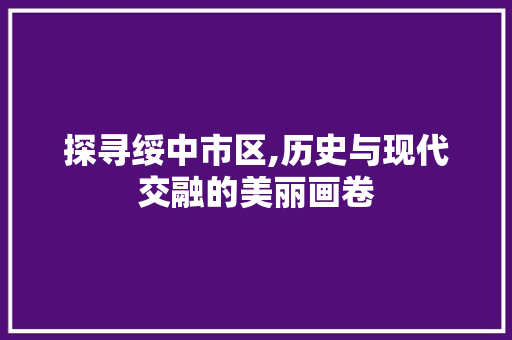 探寻绥中市区,历史与现代交融的美丽画卷